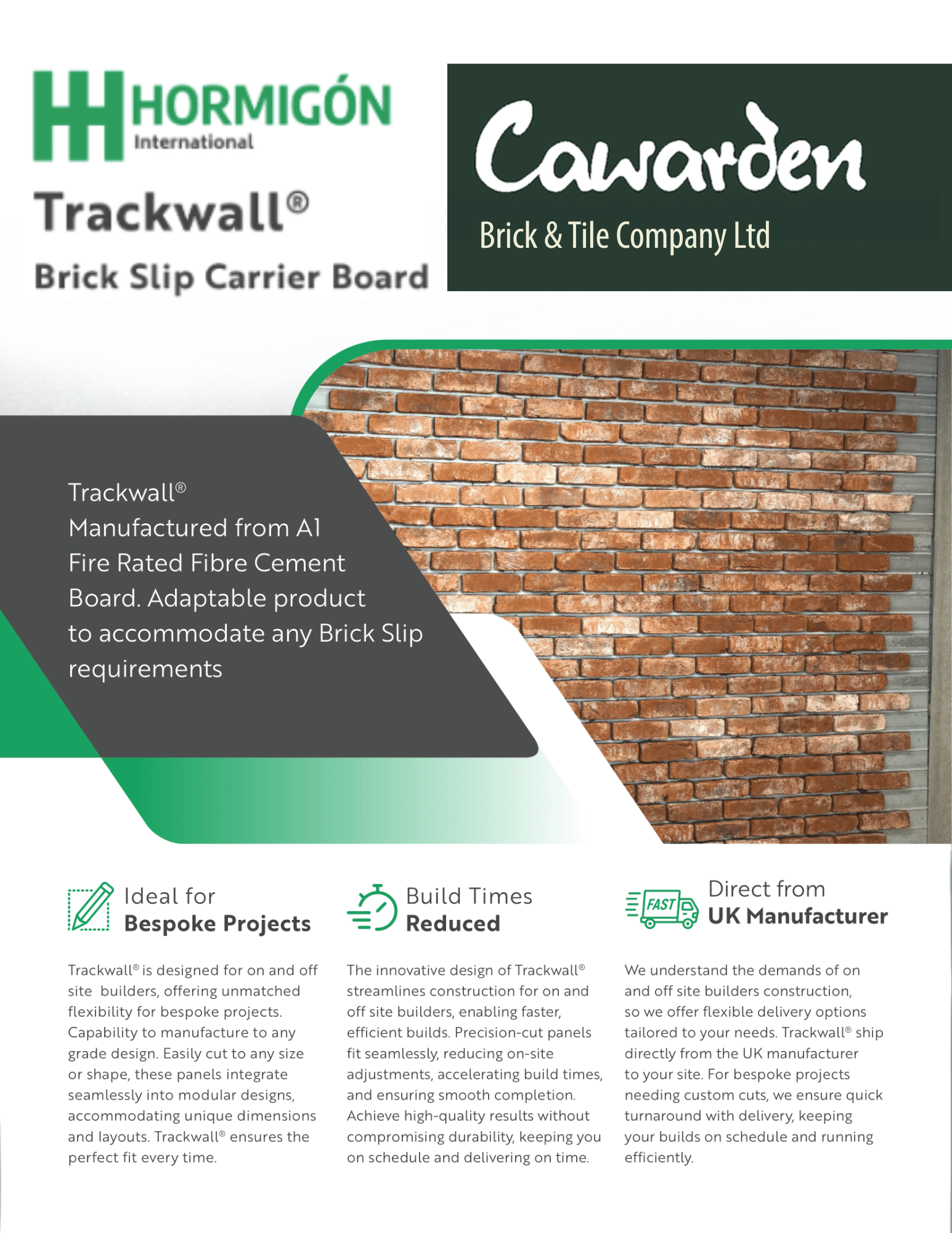 HORMIGÓN
International

Trackwall®
Brick Slip Carrier Board

Cawarden
Brick & Tile Company Ltd

Trackwall®
Manufactured from A1 Fire Rated Fibre Cement Board. Adaptable product to accommodate any Brick Slip requirements

Ideal for
Bespoke Projects

Trackwall® is designed for on and off site builders, offering unmatched flexibility for bespoke projects. Capability to manufacture to any grade design. Easily cut to any size or shape, these panels integrate seamlessly into modular designs, accommodating unique dimensions and layouts. Trackwall® ensures the perfect fit every time.

Build Times
Reduced

The innovative design of Trackwall® streamlines construction for on and off site builders, enabling faster, efficient builds. Precision-cut panels fit seamlessly, reducing on-site adjustments, accelerating build times, and ensuring smooth completion. Achieve high-quality results without compromising durability, keeping you on schedule and delivering on time.

FAST

Direct from
UK Manufacturer

We understand the demands of on and off site builders construction, so we offer flexible delivery options tailored to your needs. Trackwall® ship directly from the UK manufacturer to your site. For bespoke projects needing custom cuts, we ensure quick turnaround with delivery, keeping your builds on schedule and running efficiently.